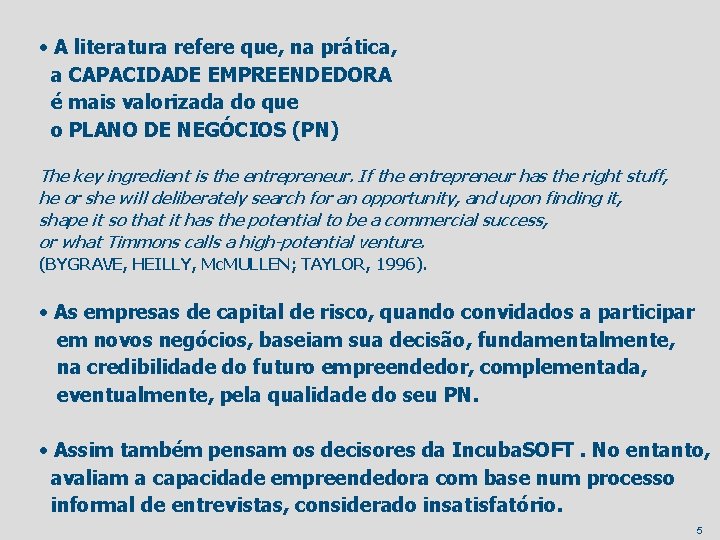 • A literatura refere que, na prática, a CAPACIDADE EMPREENDEDORA é mais valorizada do que o PLANO DE NEGÓCIOS (PN)

The key ingredient is the entrepreneur. If the entrepreneur has the right stuff, he or she will deliberately search for an opportunity, and upon finding it, shape it so that it has the potential to be a commercial success, or what Timmons calls a high-potential venture.
(BYGRAVE, HEILLY, McMULLEN; TAYLOR, 1996).

• As empresas de capital de risco, quando convidados a participar em novos negócios, baseiam sua decisão, fundamentalmente, na credibilidade do futuro empreendedor, complementada, eventualmente, pela qualidade do seu PN.

• Assim também pensam os decisores da IncubaSOFT . No entanto, avaliam a capacidade empreendedora com base num processo informal de entrevistas, considerado insatisfatório.

5